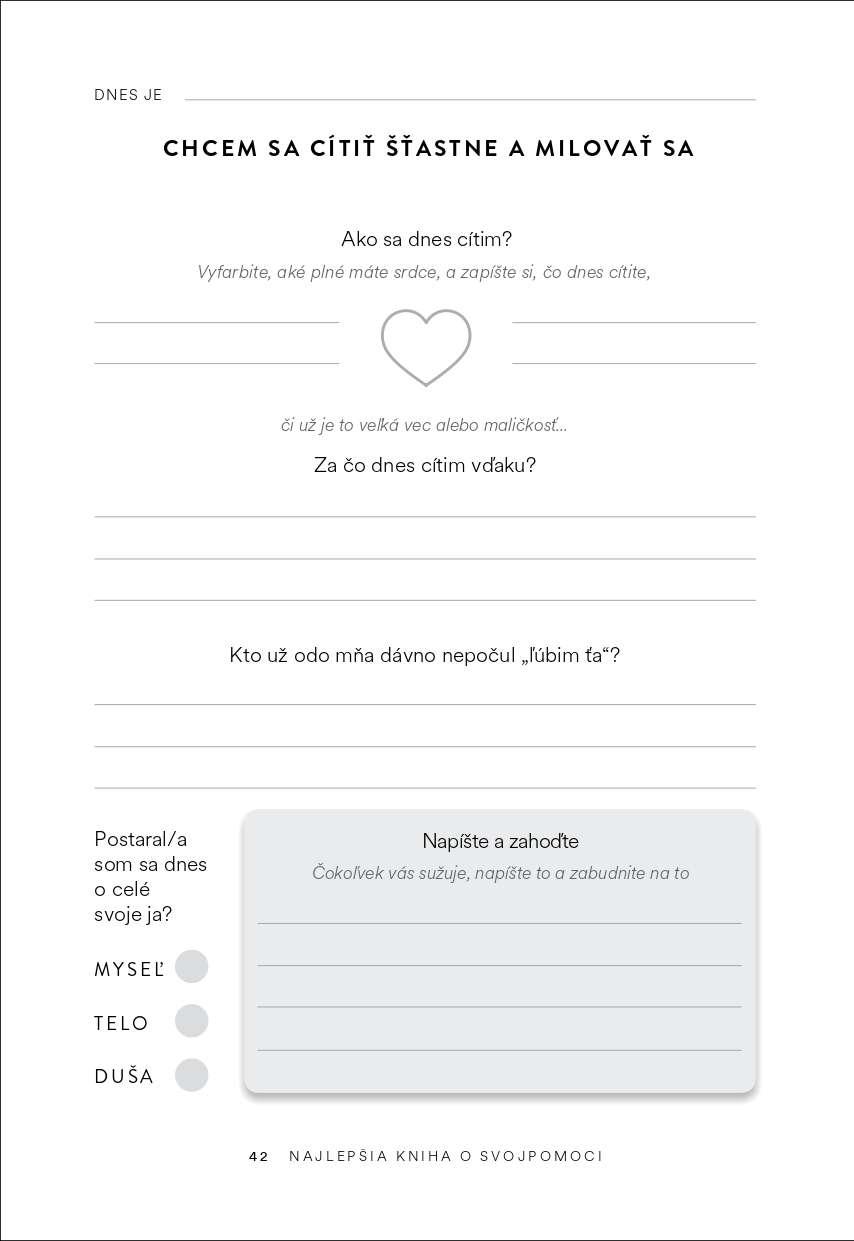 DNES JE

CHCEM SA CÍTIŤ ŠŤASTNE A MILOVAŤ SA

Ako sa dnes cítim?
Vyfarbite, aké plné máte srdce, a zapíšte si, čo dnes cítite,

či už je to veľká vec alebo maličkosť...
Za čo dnes cítim vďaku?

Kto už odo mňa dávno nepočul „ľúbim ťa“?

Postaral/a som sa dnes o celé svoje ja?

MYSEĽ

TELO

DUŠA

Napíšte a zahoďte
Čokoľvek vás sužuje, napíšte to a zabudnite na to

42 NAJLEPŠIA KNIHA O SVOJPOMOCI